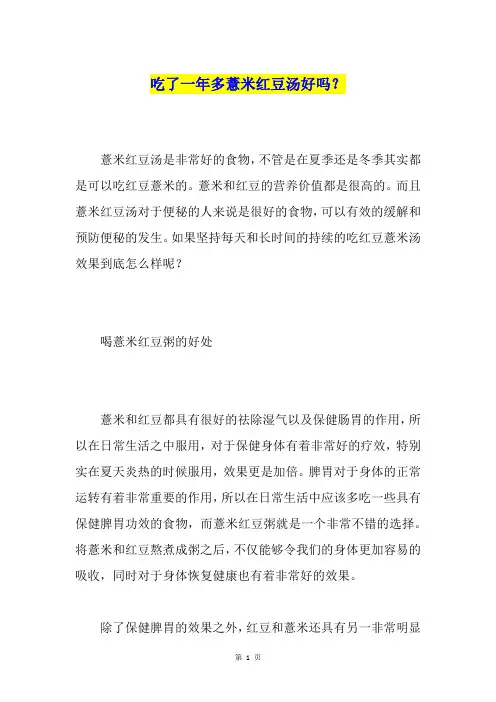 吃了一年多薏米红豆汤好吗？

薏米红豆汤是非常好的食物，不管是在夏季还是冬季其实都是可以吃红豆薏米的。薏米和红豆的营养价值都是很高的。而且薏米红豆汤对于便秘的人来说是很好的食物，可以有效的缓解和预防便秘的发生。如果坚持每天和长时间的持续的吃红豆薏米汤效果到底怎么样呢？

喝薏米红豆粥的好处

薏米和红豆都具有很好的祛除湿气以及保健肠胃的作用，所以在日常生活之中服用，对于保健身体有着非常好的疗效，特别实在夏天炎热的时候服用，效果更是加倍。脾胃对于身体的正常运转有着非常重要的作用，所以在日常生活中应该多吃一些具有保健脾胃功效的食物，而薏米红豆粥就是一个非常不错的选择。将薏米和红豆熬煮成粥之后，不仅能够令我们的身体更加容易的吸收，同时对于身体恢复健康也有着非常好的效果。

除了保健脾胃的效果之外，红豆和薏米还具有另一非常明显

第 1 页